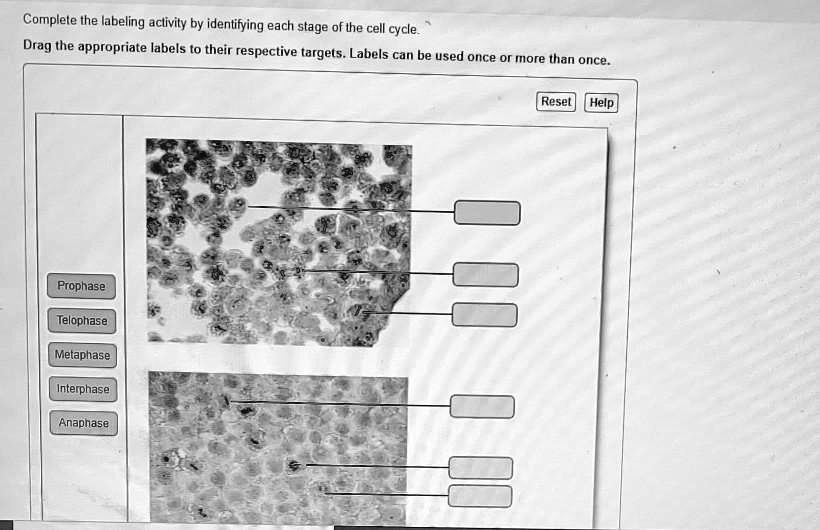 Complete the labeling activity by identifying each stage of the cell cycle.

Drag the appropriate labels to their respective targets. Labels can be used once or more than once.

Reset
Help

Prophase
Telophase
Metaphase
Interphase
Anaphase